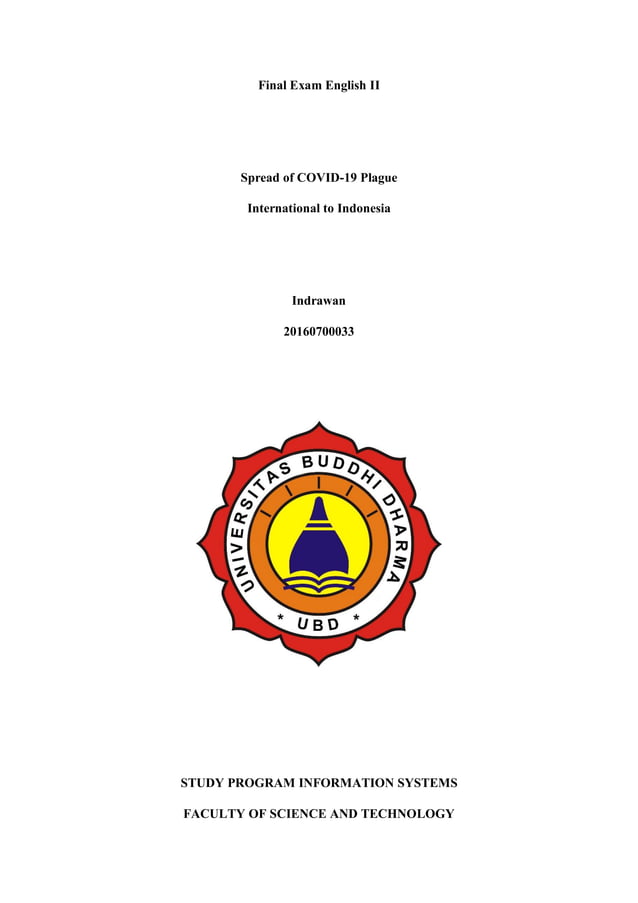 Final Exam English II

Spread of COVID-19 Plague

International to Indonesia

Indrawan

20160700033

UNIVERSITAS BUDDHI DHARMA

* UBD *

STUDY PROGRAM INFORMATION SYSTEMS

FACULTY OF SCIENCE AND TECHNOLOGY